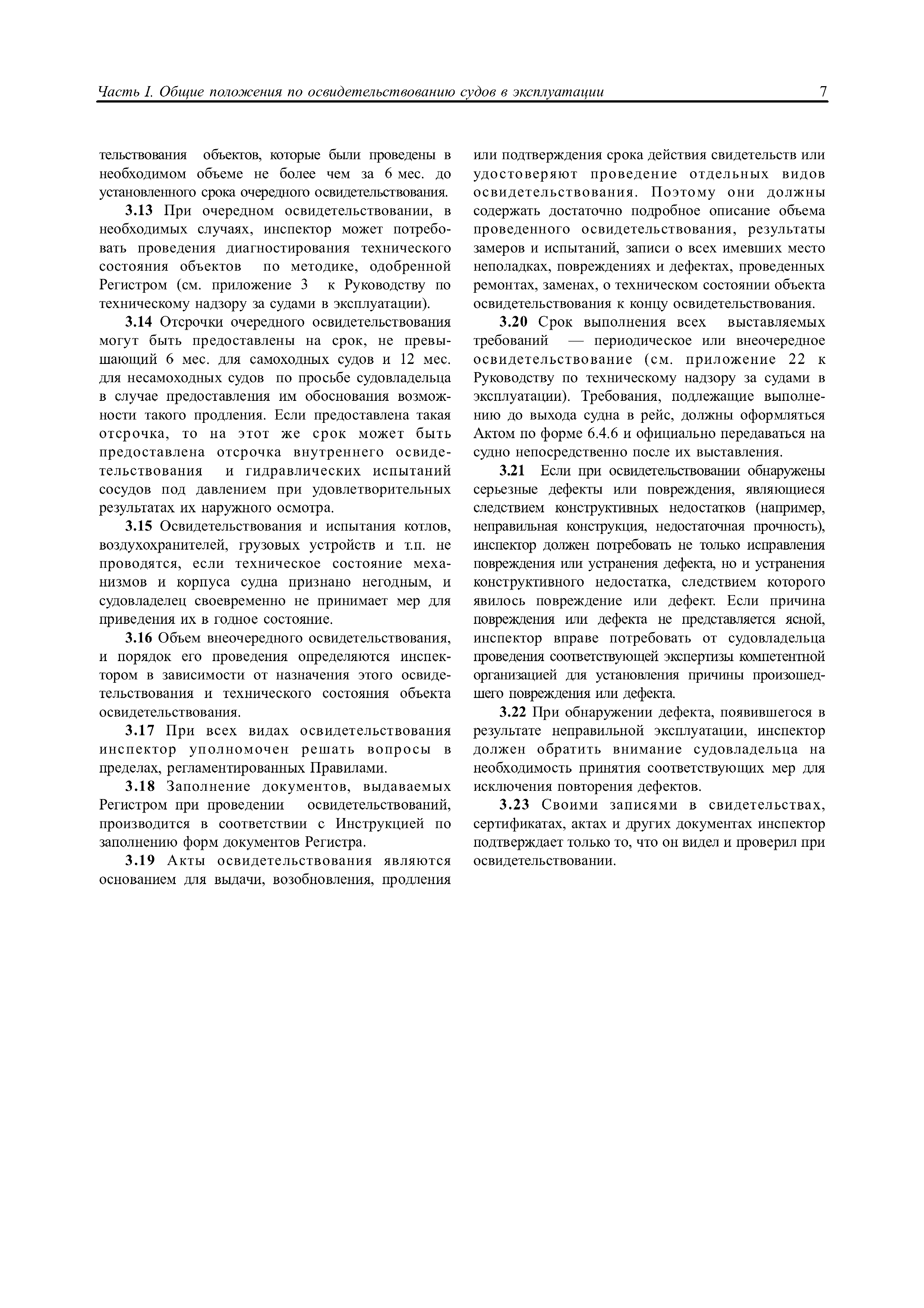 Часть I. Общие положения по освидетельствованию судов в эксплуатации 7

тельствования объектов, которые были проведены в необходимом объеме не более чем за 6 мес. до установленного срока очередного освидетельствования.

3.13 При очередном освидетельствовании, в необходимых случаях, инспектор может потребовать проведения диагностирования технического состояния объектов по методике, одобренной Регистром (см. приложение 3 к Руководству по техническому надзору за судами в эксплуатации).

3.14 Отсрочки очередного освидетельствования могут быть предоставлены на срок, не превышающий 6 мес. для самоходных судов и 12 мес. для несамоходных судов по просьбе судовладельца в случае предоставления им обоснования возможности такого продления. Если предоставлена такая отсрочка, то на этот же срок может быть предоставлена отсрочка внутреннего освидетельствования и гидравлических испытаний сосудов под давлением при удовлетворительных результатах их наружного осмотра.

3.15 Освидетельствования и испытания котлов, воздухохранителей, грузовых устройств и т.п. не проводятся, если техническое состояние механизмов и корпуса судна признано негодным, и судовладелец своевременно не принимает мер для приведения их в годное состояние.

3.16 Объем внеочередного освидетельствования, и порядок его проведения определяются инспектором в зависимости от назначения этого освидетельствования и технического состояния объекта освидетельствования.

3.17 При всех видах освидетельствования инспектор уполномочен решать вопросы в пределах, регламентированных Правилами.

3.18 Заполнение документов, выдаваемых Регистром при проведении освидетельствований, производится в соответствии с Инструкцией по заполнению форм документов Регистра.

3.19 Акты освидетельствования являются основанием для выдачи, возобновления, продления или подтверждения срока действия свидетельств или удостоверяют проведение отдельных видов освидетельствования. Поэтому они должны содержать достаточно подробное описание объема проведенного освидетельствования, результаты замеров и испытаний, записи о всех имевших место неполадках, повреждениях и дефектах, проведенных ремонтах, заменах, о техническом состоянии объекта освидетельствования к концу освидетельствования.

3.20 Срок выполнения всех выставляемых требований — периодическое или внеочередное освидетельствование (см. приложение 22 к Руководству по техническому надзору за судами в эксплуатации). Требования, подлежащие выполнению до выхода судна в рейс, должны оформляться Актом по форме 6.4.6 и официально передаваться на судно непосредственно после их выставления.

3.21 Если при освидетельствовании обнаружены серьезные дефекты или повреждения, являющиеся следствием конструктивных недостатков (например, неправильная конструкция, недостаточная прочность), инспектор должен потребовать не только исправления повреждения или устранения дефекта, но и устранения конструктивного недостатка, следствием которого явилось повреждение или дефект. Если причина повреждения или дефекта не представляется ясной, инспектор вправе потребовать от судовладельца проведения соответствующей экспертизы компетентной организацией для установления причины произошедшего повреждения или дефекта.

3.22 При обнаружении дефекта, появившегося в результате неправильной эксплуатации, инспектор должен обратить внимание судовладельца на необходимость принятия соответствующих мер для исключения повторения дефектов.

3.23 Своими записями в свидетельствах, сертификатах, актах и других документах инспектор подтверждает только то, что он видел и проверил при освидетельствовании.